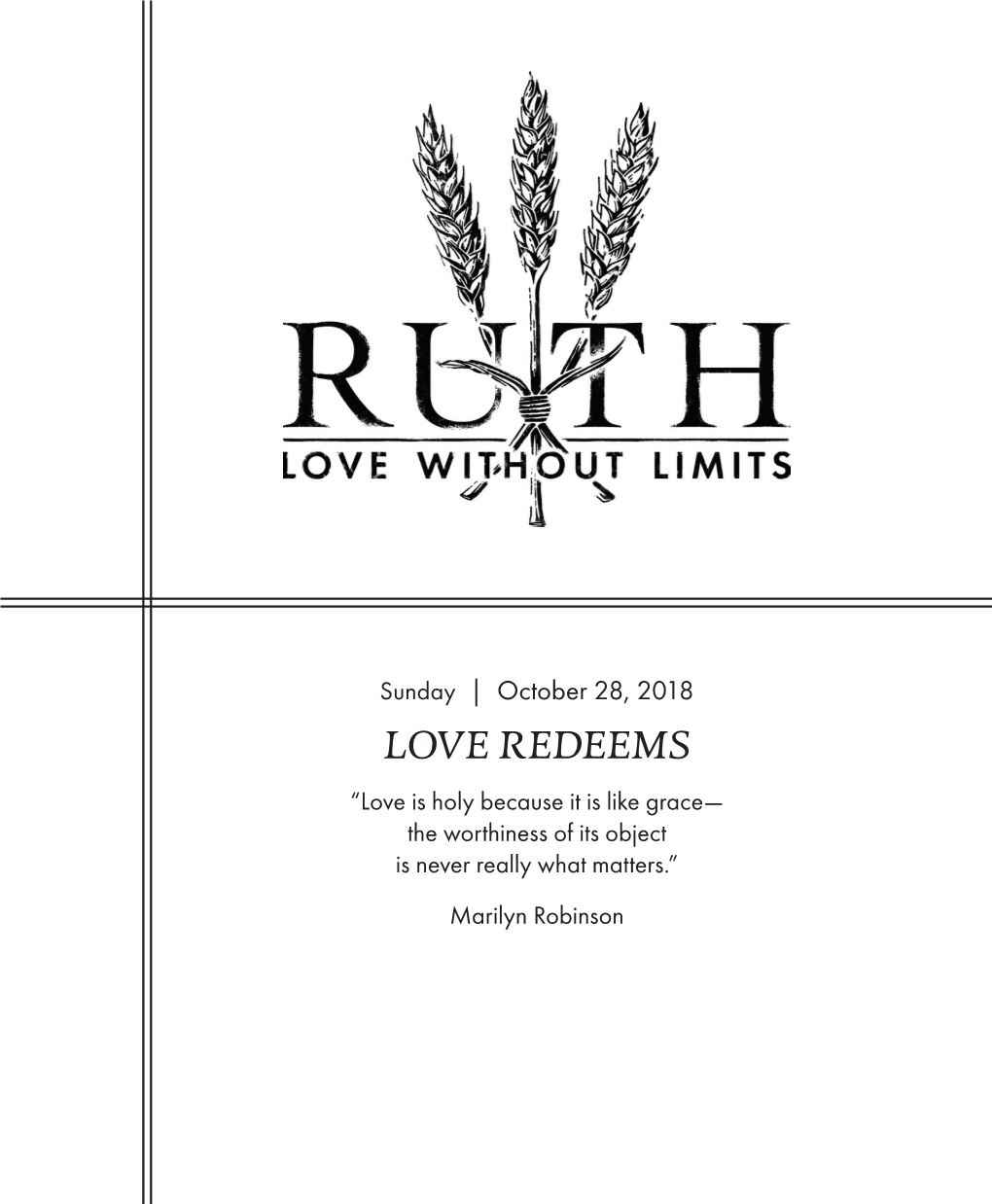 RUTH

LOVE WITHOUT LIMITS

Sunday | October 28, 2018

LOVE REDEEMS

“Love is holy because it is like grace— the worthiness of its object is never really what matters.”

Marilyn Robinson